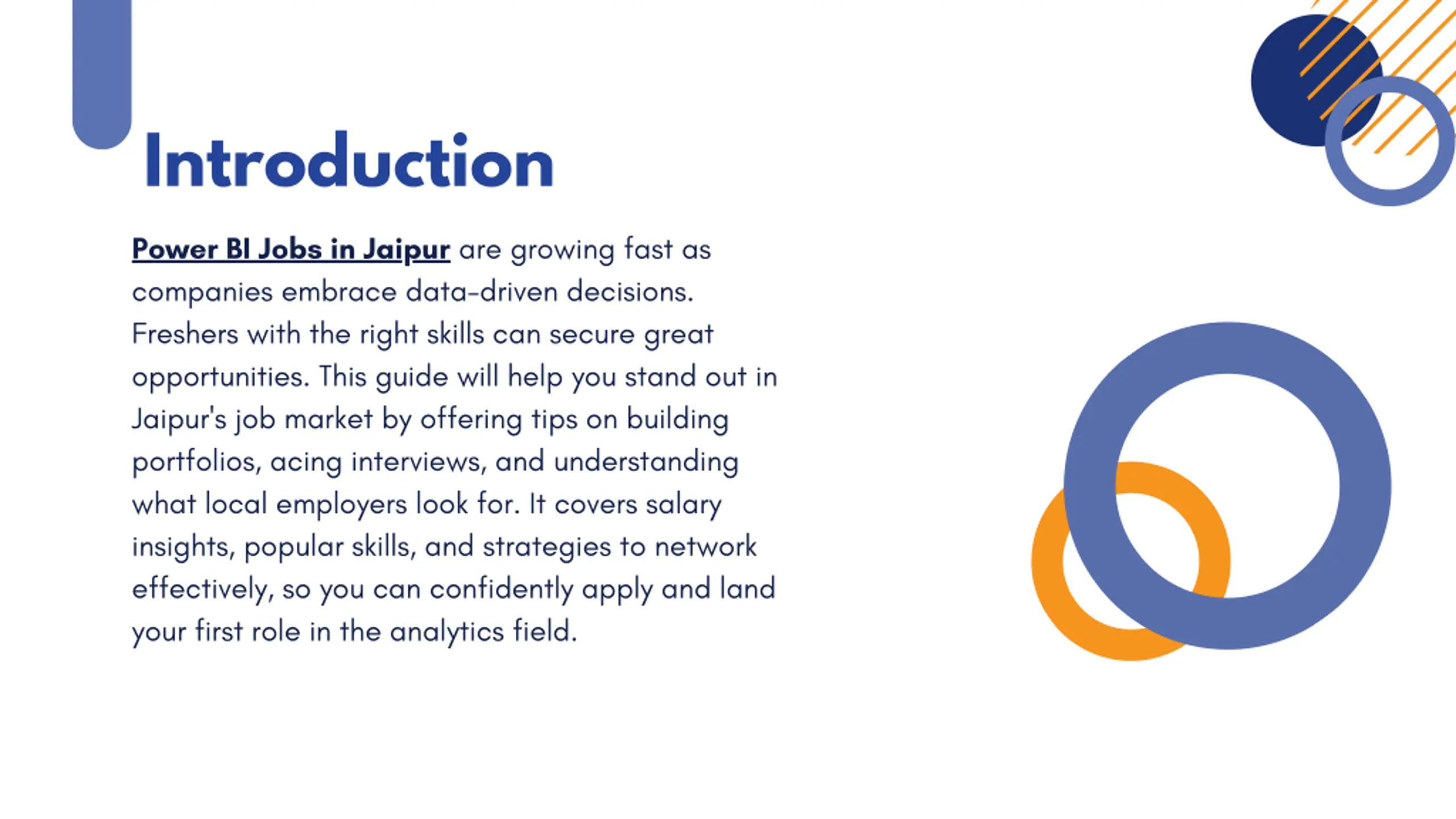 Introduction

Power BI Jobs in Jaipur are growing fast as companies embrace data-driven decisions. Freshers with the right skills can secure great opportunities. This guide will help you stand out in Jaipur's job market by offering tips on building portfolios, acing interviews, and understanding what local employers look for. It covers salary insights, popular skills, and strategies to network effectively, so you can confidently apply and land your first role in the analytics field.